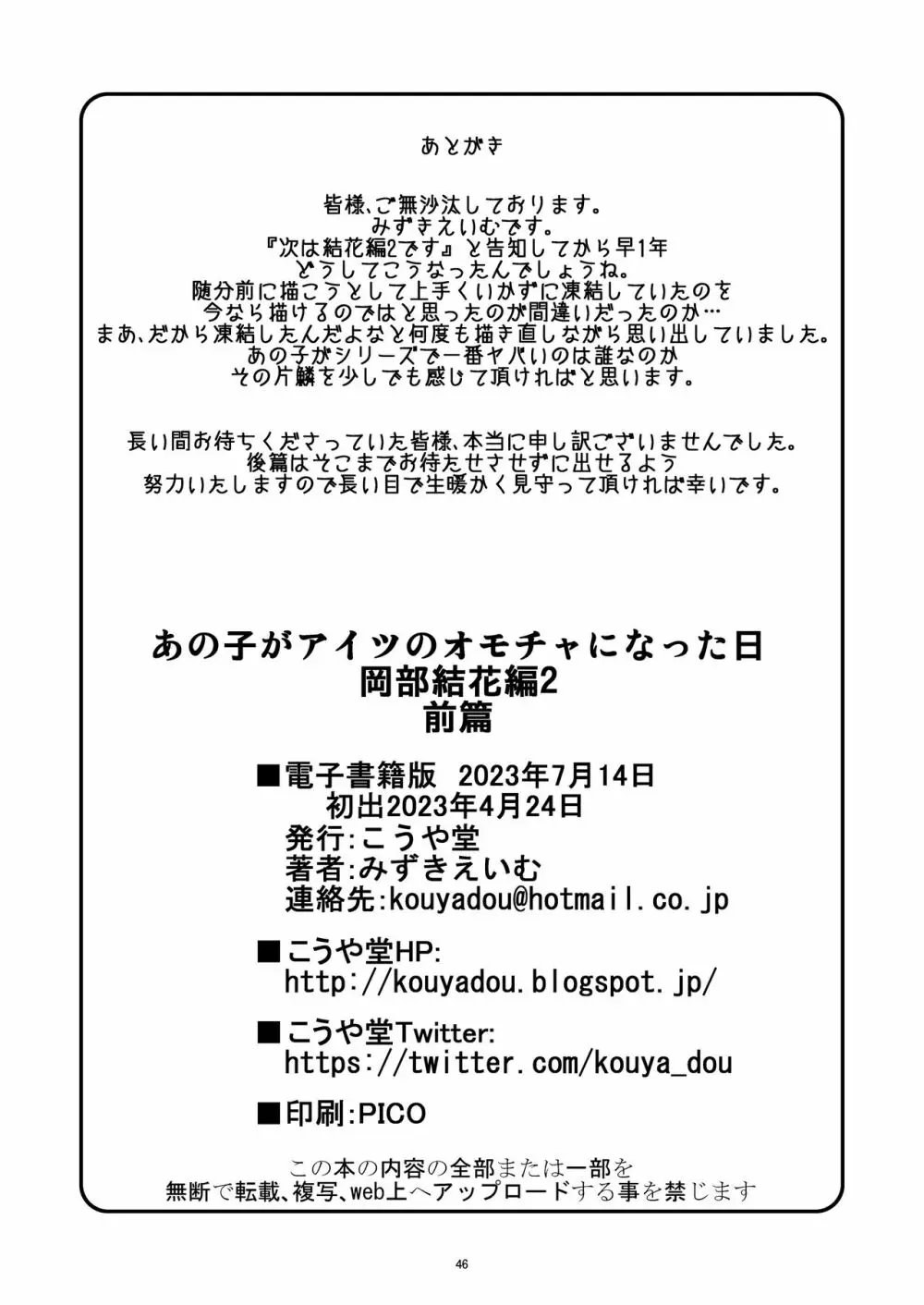 あとがき

皆様、ご無沙汰しております。
みずきえいむです。
『次は結花編2です』と告知してから早1年
どうしてこうなったんでしょうね。
随分前に描こうとして上手くいかずに凍結していたのを
今なら描けるのではと思ったのが間違いだったのか…
まあ、だから凍結したんだよなと何度も描き直しながら思い出していました。
あの子がシリーズで一番ヤバいのは誰なのか
その片鱗を少しでも感じて頂ければと思います。

長い間お待ちくださっていた皆様、本当に申し訳ございませんでした。
後篇はそこまでお待たせさせずに出せるよう
努力いたしますので長い目で生暖かく見守って頂ければ幸いです。

あの子がアイツのオモチャになった日
岡部結花編2
前篇

■電子書籍版 2023年7月14日
初出2023年4月24日
発行:こうや堂
著者:みずきえいむ
連絡先:kouyadou@hotmail.co.jp

■こうや堂HP:
http://kouyadou.blogspot.jp/

■こうや堂Twitter:
https://twitter.com/kouya_dou

■印刷:PICO

この本の内容の全部または一部を
無断で転載、複写、web上へアップロードする事を禁じます

46